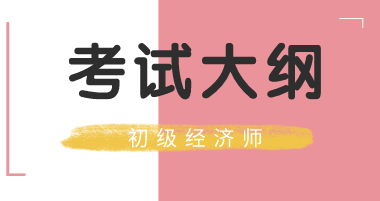 考试大纲

初级经济师